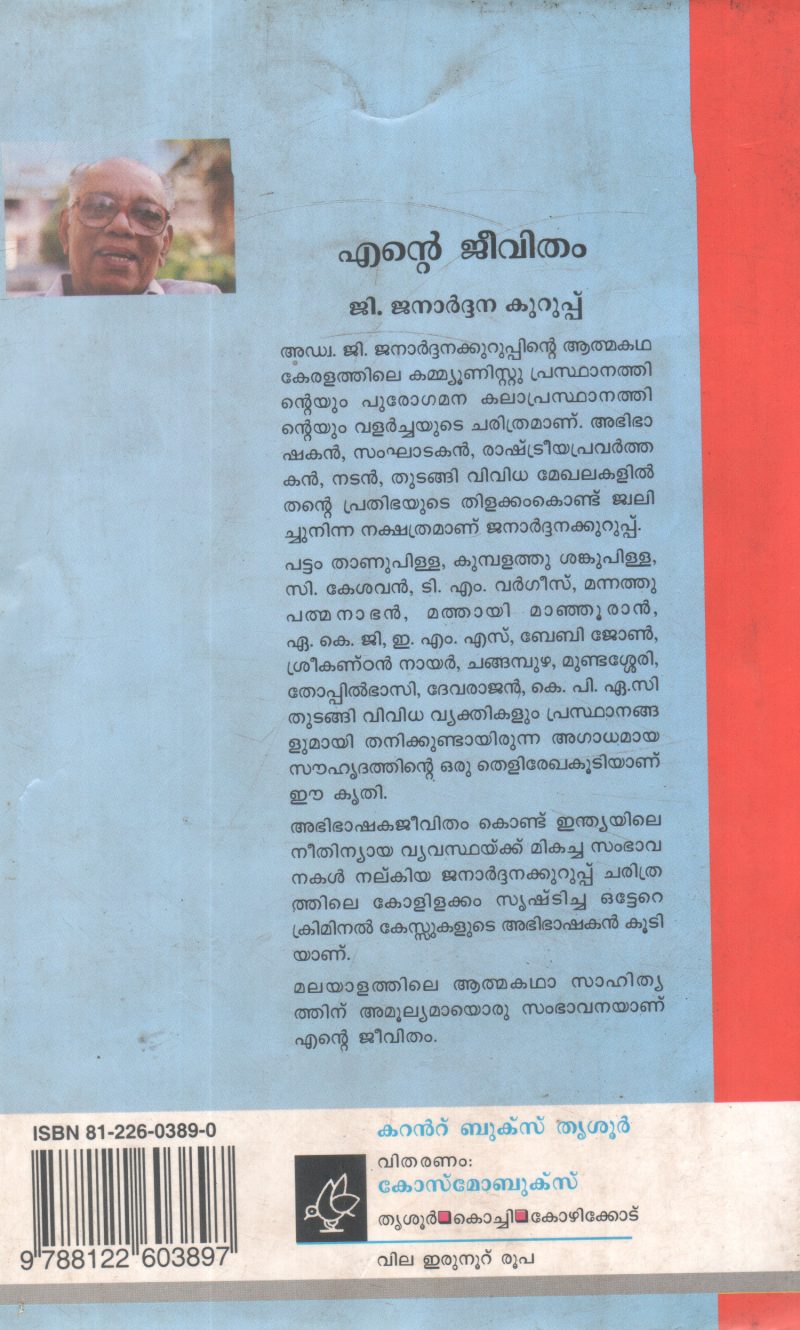 എന്റെ ജീവിതം

ജി. ജനാർദ്ദന കുറുപ്പ്

അഡ്വ. ജി. ജനാർദ്ദനക്കുറുപ്പിന്റെ ആത്മകഥ കേരളത്തിലെ കമ്മ്യൂണിസ്റ്റു പ്രസ്ഥാനത്തിന്റെയും പുരോഗമന കലാപ്രസ്ഥാനത്തിന്റെയും വളർച്ചയുടെ ചരിത്രമാണ്. അഭിഭാഷകൻ, സംഘാടകൻ, രാഷ്ട്രീയപ്രവർത്തകൻ, നടൻ, തുടങ്ങി വിവിധ മേഖലകളിൽ തന്റെ പ്രതിഭയുടെ തിളക്കംകൊണ്ട് ജ്വലിച്ചുനിന്ന നക്ഷത്രമാണ് ജനാർദ്ദനക്കുറുപ്പ്.

പട്ടം താണുപിള്ള, കുമ്പളത്തു ശങ്കുപിള്ള, സി. കേശവൻ, ടി. എം. വർഗീസ്, മന്നത്തു പത്മനാഭൻ, മത്തായി മാഞ്ഞൂരാൻ, ഏ. കെ. ജി, ഇ. എം. എസ്, ബേബി ജോൺ, ശ്രീകണ്ഠൻ നായർ, ചങ്ങമ്പുഴ, മുണ്ടശ്ശേരി, തോപ്പിൽഭാസി, ദേവരാജൻ, കെ. പി. ഏ.സി തുടങ്ങി വിവിധ വ്യക്തികളും പ്രസ്ഥാനങ്ങളുമായി തനിക്കുണ്ടായിരുന്ന അഗാധമായ സൗഹൃദത്തിന്റെ ഒരു തെളിരേഖകൂടിയാണ് ഈ കൃതി.

അഭിഭാഷകജീവിതം കൊണ്ട് ഇന്ത്യയിലെ നീതിന്യായ വ്യവസ്ഥയ്ക്ക് മികച്ച സംഭാവനകൾ നല്കിയ ജനാർദ്ദനക്കുറുപ്പ് ചരിത്രത്തിലെ കോളിളക്കം സൃഷ്ടിച്ച ഒട്ടേറെ ക്രിമിനൽ കേസ്സുകളുടെ അഭിഭാഷകൻ കൂടിയാണ്.

മലയാളത്തിലെ ആത്മകഥാ സാഹിത്യത്തിന് അമൂല്യമായൊരു സംഭാവനയാണ് എന്റെ ജീവിതം.

ISBN 81-226-0389-0

9 788122 603897

കറന്റ് ബുക്സ് തൃശൂർ

വിതരണം:
കോസ്മോബുക്സ്
തൃശൂർ കൊച്ചി കോഴിക്കോട്

വില ഇരുനൂറ് രൂപ